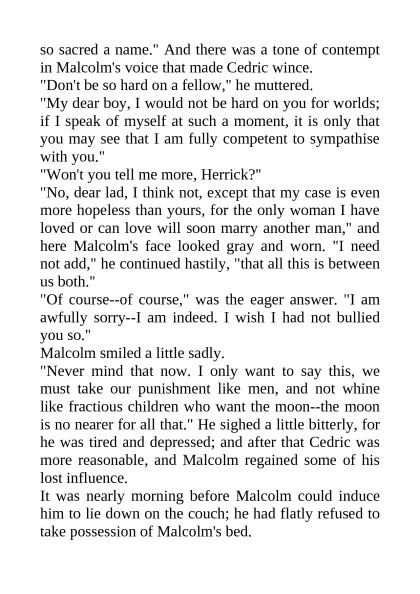 so sacred a name." And there was a tone of contempt in Malcolm's voice that made Cedric wince.
"Don't be so hard on a fellow," he muttered.
"My dear boy, I would not be hard on you for worlds; if I speak of myself at such a moment, it is only that you may see that I am fully competent to sympathise with you."
"Won't you tell me more, Herrick?"
"No, dear lad, I think not, except that my case is even more hopeless than yours, for the only woman I have loved or can love will soon marry another man," and here Malcolm's face looked gray and worn. "I need not add," he continued hastily, "that all this is between us both."
"Of course--of course," was the eager answer. "I am awfully sorry--I am indeed. I wish I had not bullied you so."
Malcolm smiled a little sadly.
"Never mind that now. I only want to say this, we must take our punishment like men, and not whine like fractious children who want the moon--the moon is no nearer for all that." He sighed a little bitterly, for he was tired and depressed; and after that Cedric was more reasonable, and Malcolm regained some of his lost influence.
It was nearly morning before Malcolm could induce him to lie down on the couch; he had flatly refused to take possession of Malcolm's bed.